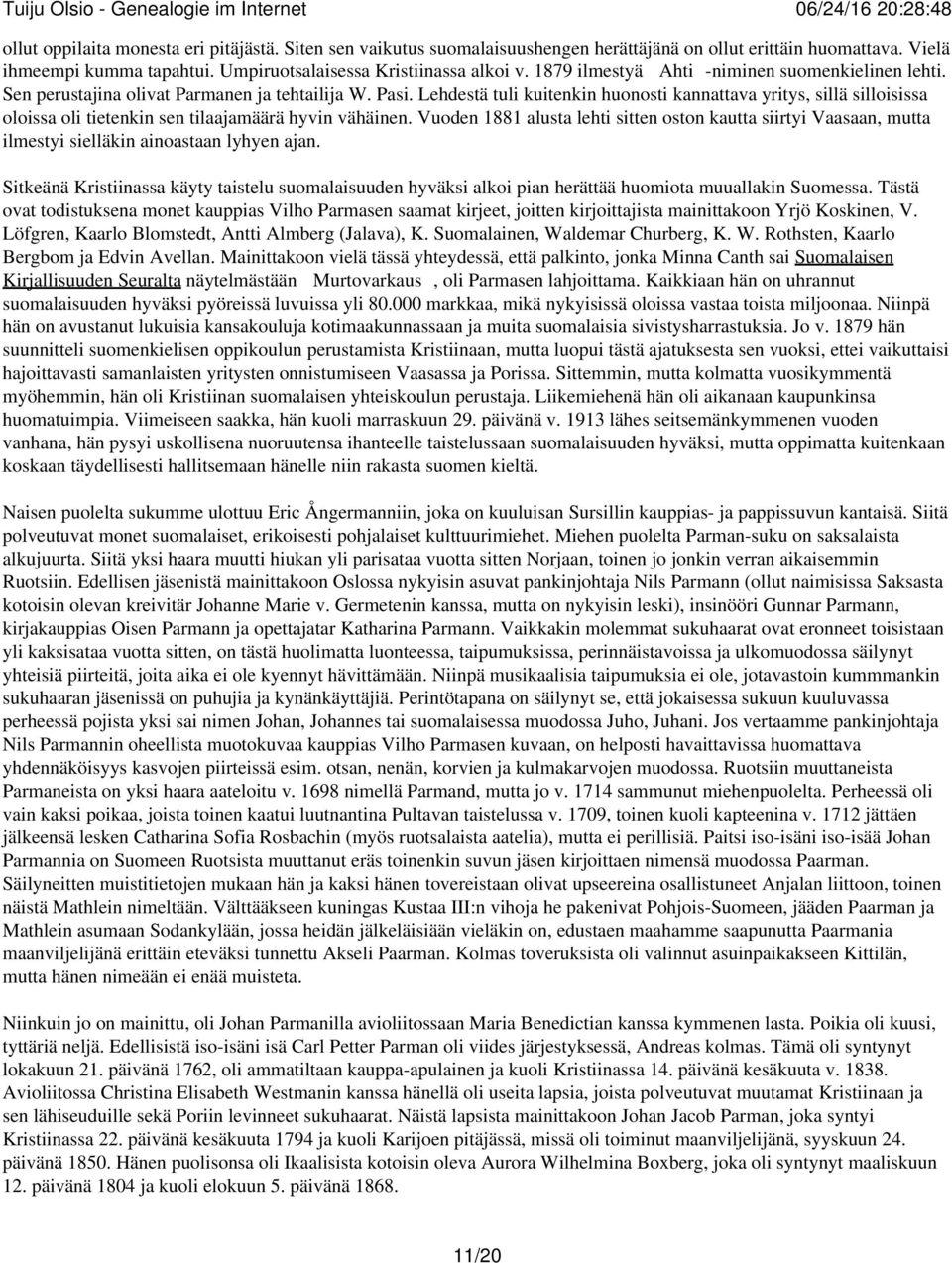 Tuiju Olsio - Genealogie im Internet 06/24/16 20:28:48

ollut oppilaita monesta eri pitäjästä. Siten sen vaikutus suomalaisuushengen herättäjänä on ollut erittäin huomattava. Vielä ihmeempi kumma tapahtui. Umpiruotsalaisessa Kristiinassa alkoi v. 1879 ilmestyä Ahti -niminen suomenkielinen lehti. Sen perustajina olivat Parmanen ja tehtailija W. Pasi. Lehdestä tuli kuitenkin huonosti kannattava yritys, sillä silloisissa oloissa oli tietenkin sen tilaajamäärä hyvin vähäinen. Vuoden 1881 alusta lehti sitten oston kautta siirtyi Vaasaan, mutta ilmestyi sielläkin ainoastaan lyhyen ajan.

Sitkeänä Kristiinassa käyty taistelu suomalaisuuden hyväksi alkoi pian herättää huomiota muuallakin Suomessa. Tästä ovat todistuksena monet kauppias Vilho Parmasen saamat kirjeet, joitten kirjoittajista mainittakoon Yrjö Koskinen, V. Löfgren, Kaarlo Blomstedt, Antti Almberg (Jalava), K. Suomalainen, Waldemar Churberg, K. W. Rothsten, Kaarlo Bergbom ja Edvin Avellan. Mainittakoon vielä tässä yhteydessä, että palkinto, jonka Minna Canth sai Suomalaisen Kirjallisuuden Seuralta näytelmästään Murtovarkaus , oli Parmasen lahjoittama. Kaikkiaan hän on uhrannut suomalaisuuden hyväksi pyöreissä luvuissa yli 80.000 markkaa, mikä nykyisissä oloissa vastaa toista miljoonaa. Niinpä hän on avustanut lukuisia kansakouluja kotimaakunnassaan ja muita suomalaisia sivistysharrastuksia. Jo v. 1879 hän suunnitteli suomenkielisen oppikoulun perustamista Kristiinaan, mutta luopui tästä ajatuksesta sen vuoksi, ettei vaikuttaisi hajoittavasti samanlaisten yritysten onnistumiseen Vaasassa ja Porissa. Sittemmin, mutta kolmatta vuosikymmentä myöhemmin, hän oli Kristiinan suomalaisen yhteiskoulun perustaja. Liikemiehenä hän oli aikanaan kaupunkinsa huomatuimpia. Viimeiseen saakka, hän kuoli marraskuun 29. päivänä v. 1913 lähes seitsemänkymmenen vuoden vanhana, hän pysyi uskollisena nuoruutensa ihanteelle taistelussaan suomalaisuuden hyväksi, mutta oppimatta kuitenkaan koskaan täydellisesti hallitsemaan hänelle niin rakasta suomen kieltä.

Naisen puolelta sukumme ulottuu Eric Ångermanniin, joka on kuuluisan Sursillin kauppias- ja pappissuvun kantaisä. Siitä polveutuvat monet suomalaiset, erikoisesti pohjalaiset kulttuurimiehet. Miehen puolelta Parman-suku on saksalaista alkujuurta. Siitä yksi haara muutti hiukan yli parisataa vuotta sitten Norjaan, toinen jo jonkin verran aikaisemmin Ruotsiin. Edellisen jäsenistä mainittakoon Oslossa nykyisin asuvat pankinjohtaja Nils Parmann (ollut naimisissa Saksasta kotoisin olevan kreivitär Johanne Marie v. Germetenin kanssa, mutta on nykyisin leski), insinööri Gunnar Parmann, kirjakauppias Oisen Parmann ja opettajatar Katharina Parmann. Vaikkakin molemmat sukuhaarat ovat eronneet toisistaan yli kaksisataa vuotta sitten, on tästä huolimatta luonteessa, taipumuksissa, perinnäistavoissa ja ulkomuodossa säilynyt yhteisiä piirteitä, joita aika ei ole kyennyt hävittämään. Niinpä musikaalisia taipumuksia ei ole, jotavastoin kummmankin sukuhaaran jäsenissä on puhujia ja kynänkäyttäjiä. Perintötapana on säilynyt se, että jokaisessa sukuun kuuluvassa perheessä pojista yksi sai nimen Johan, Johannes tai suomalaisessa muodossa Juho, Juhani. Jos vertaamme pankinjohtaja Nils Parmannin oheellista muotokuvaa kauppias Vilho Parmasen kuvaan, on helposti havaittavissa huomattava yhdennäköisyys kasvojen piirteissä esim. otsan, nenän, korvien ja kulmakarvojen muodossa. Ruotsiin muuttaneista Parmaneista on yksi haara aateloitu v. 1698 nimellä Parmand, mutta jo v. 1714 sammunut miehenpuolelta. Perheessä oli vain kaksi poikaa, joista toinen kaatui luutnantina Pultavan taistelussa v. 1709, toinen kuoli kapteenina v. 1712 jättäen jälkeensä lesken Catharina Sofia Rosbachin (myös ruotsalaista aatelia), mutta ei perillisiä. Paitsi iso-isäni iso-isää Johan Parmannia on Suomeen Ruotsista muuttanut eräs toinenkin suvun jäsen kirjoittaen nimensä muodossa Paarman. Säilyneitten muistitietojen mukaan hän ja kaksi hänen tovereistaan olivat upseereina osallistuneet Anjalan liittoon, toinen näistä Mathlein nimeltään. Välttääkseen kuningas Kustaa III:n vihoja he pakenivat Pohjois-Suomeen, jääden Paarman ja Mathlein asumaan Sodankylään, jossa heidän jälkeläisiään vieläkin on, edustaen maahamme saapunutta Paarmania maanviljelijänä erittäin eteväksi tunnettu Akseli Paarman. Kolmas toveruksista oli valinnut asuinpaikakseen Kittilän, mutta hänen nimeään ei enää muisteta.

Niinkuin jo on mainittu, oli Johan Parmanilla avioliitossaan Maria Benedictian kanssa kymmenen lasta. Poikia oli kuusi, tyttäriä neljä. Edellisistä iso-isäni isä Carl Petter Parman oli viides järjestyksessä, Andreas kolmas. Tämä oli syntynyt lokakuun 21. päivänä 1762, oli ammatiltaan kauppa-apulainen ja kuoli Kristiinassa 14. päivänä kesäkuuta v. 1838. Avioliitossa Christina Elisabeth Westmanin kanssa hänellä oli useita lapsia, joista polveutuvat muutamat Kristiinaan ja sen lähiseuduille sekä Poriin levinneet sukuhaarat. Näistä lapsista mainittakoon Johan Jacob Parman, joka syntyi Kristiinassa 22. päivänä kesäkuuta 1794 ja kuoli Karijoen pitäjässä, missä oli toiminut maanviljelijänä, syyskuun 24. päivänä 1850. Hänen puolisonsa oli Ikaalisista kotoisin oleva Aurora Wilhelmina Boxberg, joka oli syntynyt maaliskuun 12. päivänä 1804 ja kuoli elokuun 5. päivänä 1868.

11/20